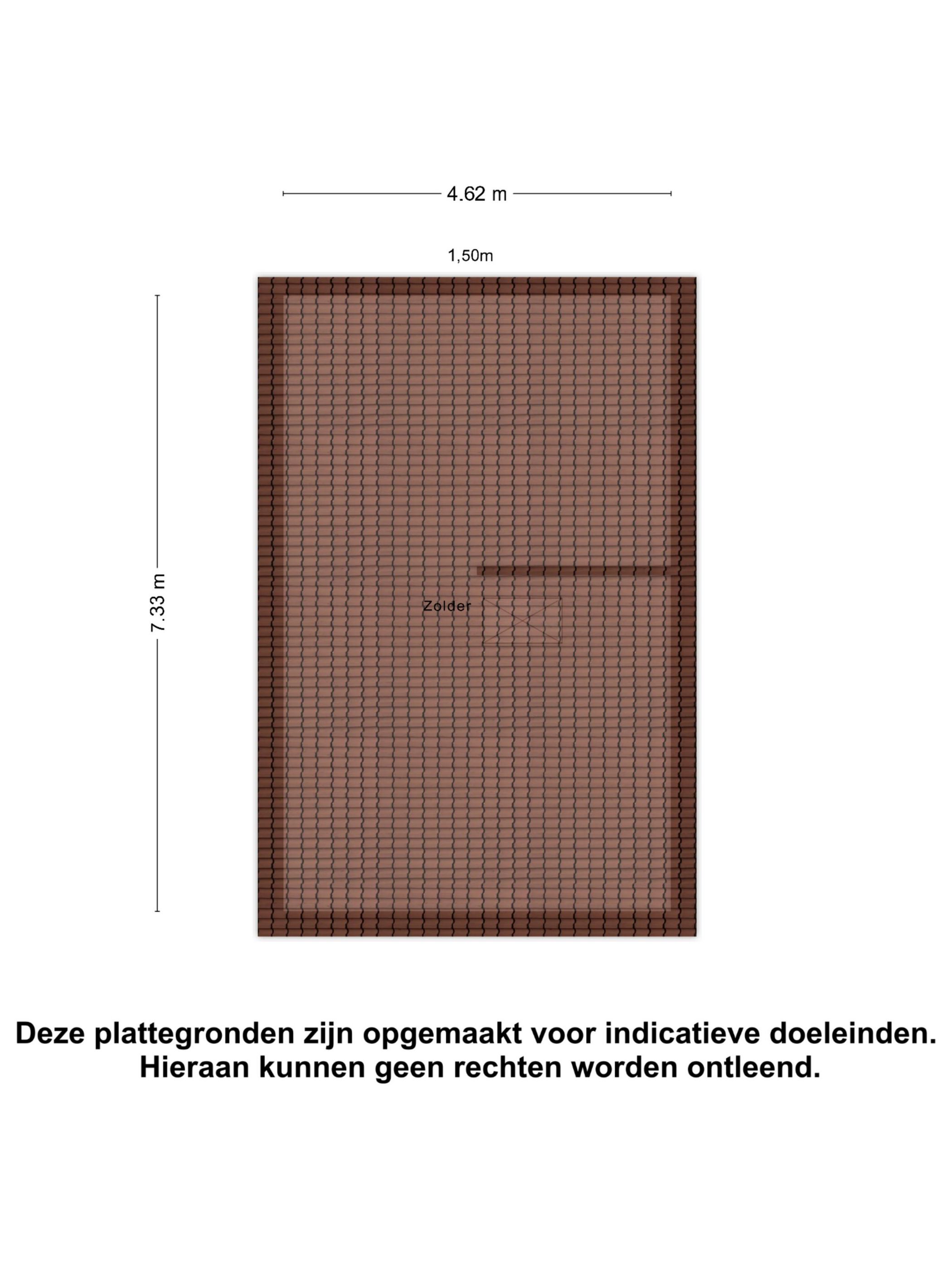 4.62 m

1,50m

7.33 m

Zolder

Deze plattegronden zijn opgemaakt voor indicatieve doeleinden.
Hieraan kunnen geen rechten worden ontleend.